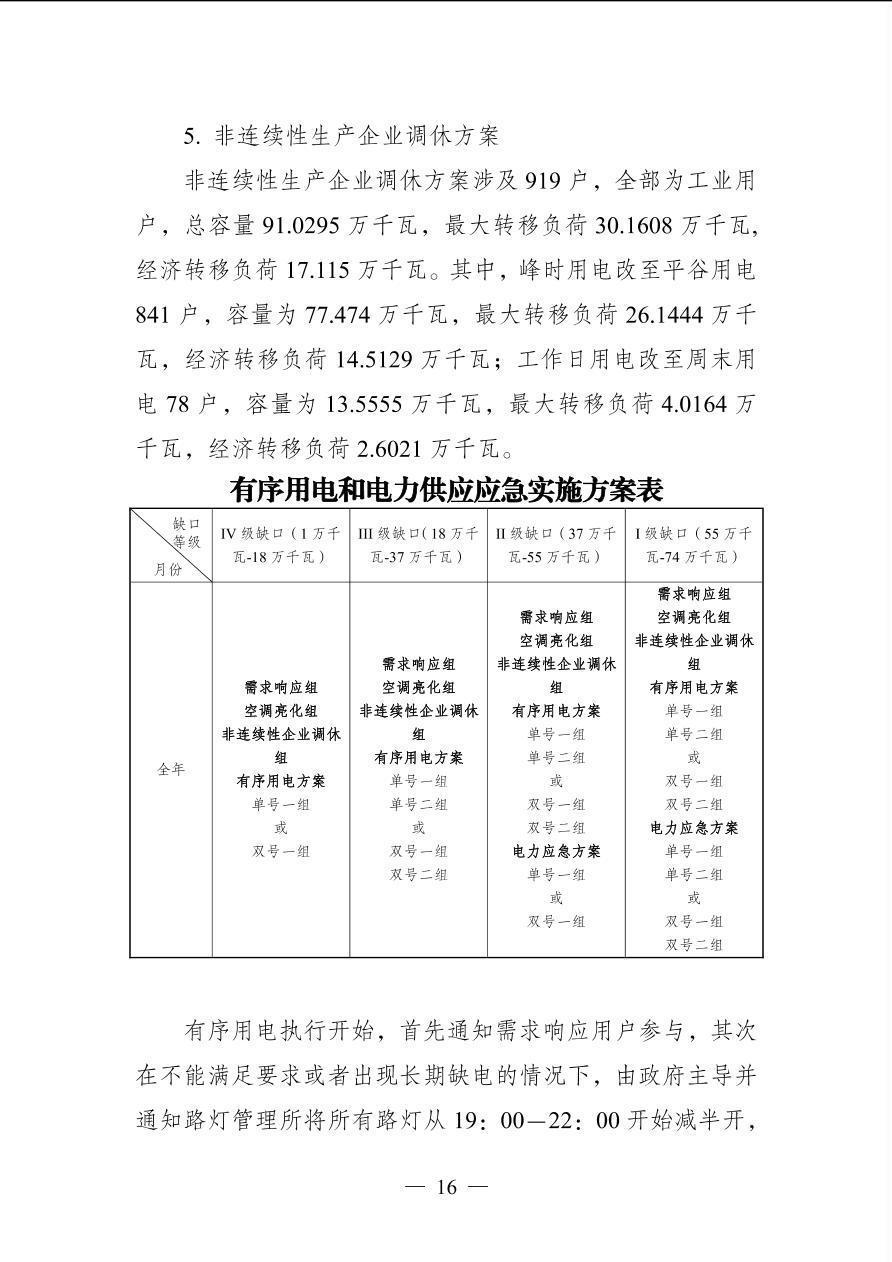 5. 非连续性生产企业调休方案

非连续性生产企业调休方案涉及 919 户，全部为工业用户，总容量 91.0295 万千瓦，最大转移负荷 30.1608 万千瓦，经济转移负荷 17.115 万千瓦。其中，峰时用电改至平谷用电 841 户，容量为 77.474 万千瓦，最大转移负荷 26.1444 万千瓦，经济转移负荷 14.5129 万千瓦；工作日用电改至周末用电 78 户，容量为 13.5555 万千瓦，最大转移负荷 4.0164 万千瓦，经济转移负荷 2.6021 万千瓦。

有序用电和电力供应应急实施方案表

| 缺口等级 月份 | IV 级缺口（1 万千瓦-18 万千瓦） | III 级缺口（18 万千瓦-37 万千瓦） | II 级缺口（37 万千瓦-55 万千瓦） | I 级缺口（55 万千瓦-74 万千瓦） |
|---|---|---|---|---|
| 全年 | 需求响应组 空调亮化组 非连续性企业调休组 有序用电方案 单号一组 或 双号一组 | 需求响应组 空调亮化组 非连续性企业调休组 有序用电方案 单号一组 单号二组 或 双号一组 双号二组 | 需求响应组 空调亮化组 非连续性企业调休组 有序用电方案 单号一组 单号二组 或 双号一组 双号二组 电力应急方案 单号一组 或 双号一组 | 需求响应组 空调亮化组 非连续性企业调休组 有序用电方案 单号一组 单号二组 或 双号一组 双号二组 电力应急方案 单号一组 单号二组 或 双号一组 双号二组 |

有序用电执行开始，首先通知需求响应用户参与，其次在不能满足要求或者出现长期缺电的情况下，由政府主导并通知路灯管理所将所有路灯从 19：00—22：00 开始减半开，

— 16 —